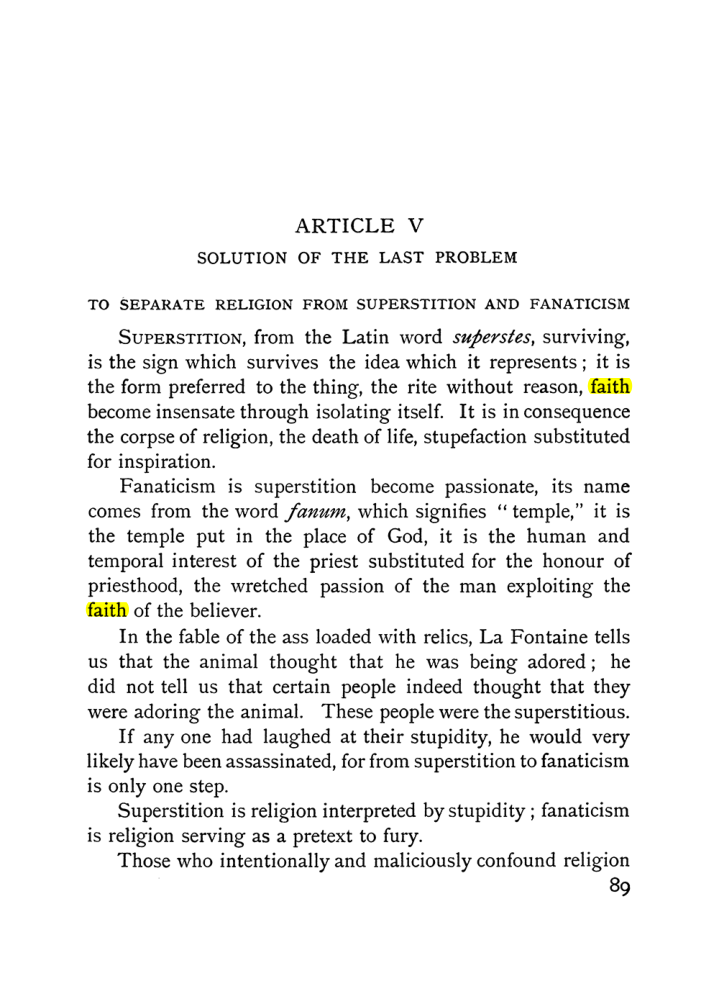 ARTICLE V

SOLUTION OF THE LAST PROBLEM

TO SEPARATE RELIGION FROM SUPERSTITION AND FANATICISM

SUPERSTITION, from the Latin word superstes, surviving, is the sign which survives the idea which it represents; it is the form preferred to the thing, the rite without reason, faith become insensate through isolating itself. It is in consequence the corpse of religion, the death of life, stupefaction substituted for inspiration.

Fanaticism is superstition become passionate, its name comes from the word fanum, which signifies "temple," it is the temple put in the place of God, it is the human and temporal interest of the priest substituted for the honour of priesthood, the wretched passion of the man exploiting the faith of the believer.

In the fable of the ass loaded with relics, La Fontaine tells us that the animal thought that he was being adored; he did not tell us that certain people indeed thought that they were adoring the animal. These people were the superstitious.

If any one had laughed at their stupidity, he would very likely have been assassinated, for from superstition to fanaticism is only one step.

Superstition is religion interpreted by stupidity; fanaticism is religion serving as a pretext to fury.

Those who intentionally and maliciously confound religion

89